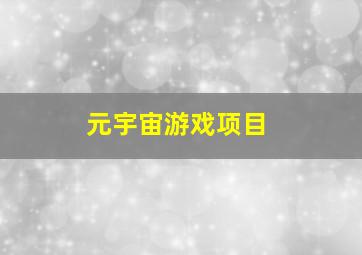 元宇宙游戏项目